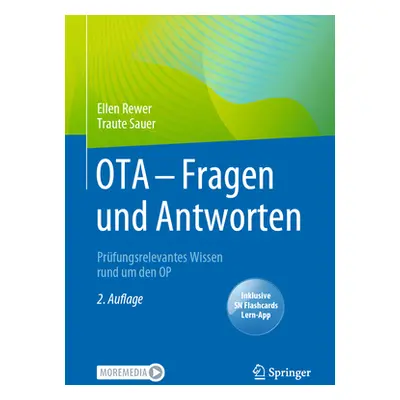 Ellen Rewer
Traute Sauer

OTA – Fragen und Antworten

Prüfungsrelevantes Wissen rund um den OP

2. Auflage

Inklusive SN Flashcards Lern-App

MOREMEDIA

Springer